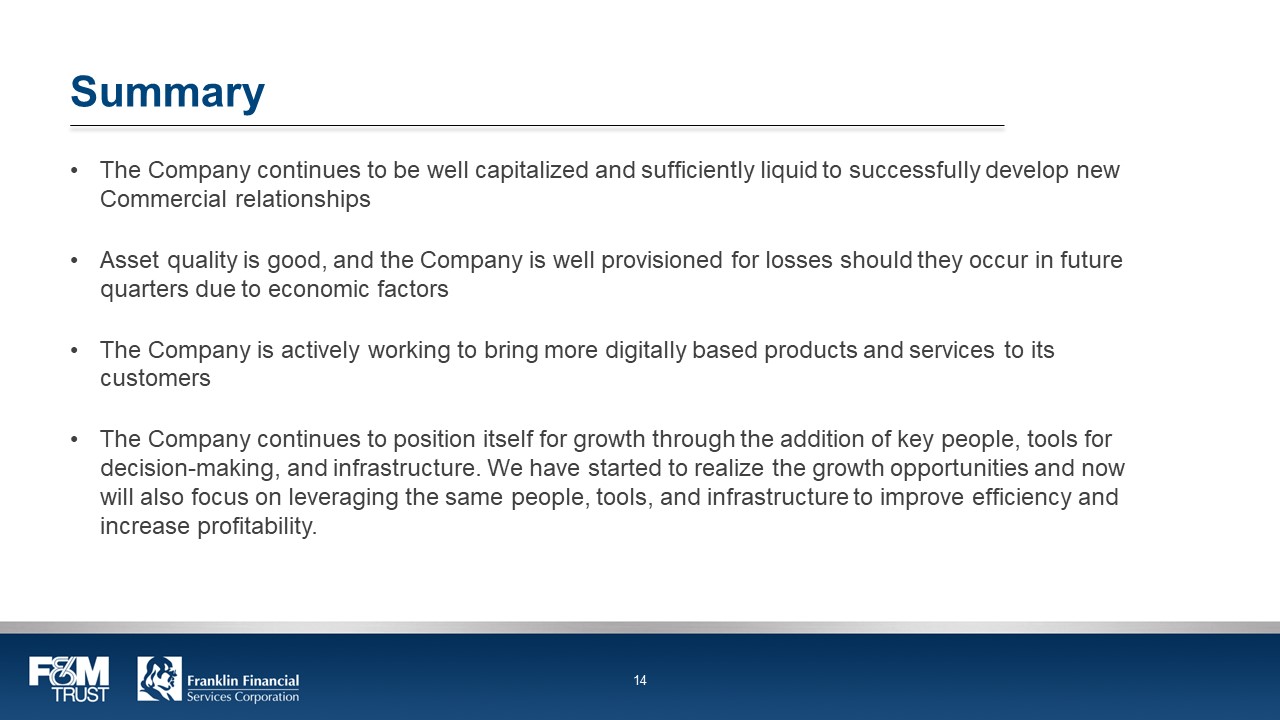 Summary

• The Company continues to be well capitalized and sufficiently liquid to successfully develop new Commercial relationships

• Asset quality is good, and the Company is well provisioned for losses should they occur in future quarters due to economic factors

• The Company is actively working to bring more digitally based products and services to its customers

• The Company continues to position itself for growth through the addition of key people, tools for decision-making, and infrastructure. We have started to realize the growth opportunities and now will also focus on leveraging the same people, tools, and infrastructure to improve efficiency and increase profitability.

F&M TRUST

Franklin Financial Services Corporation

14